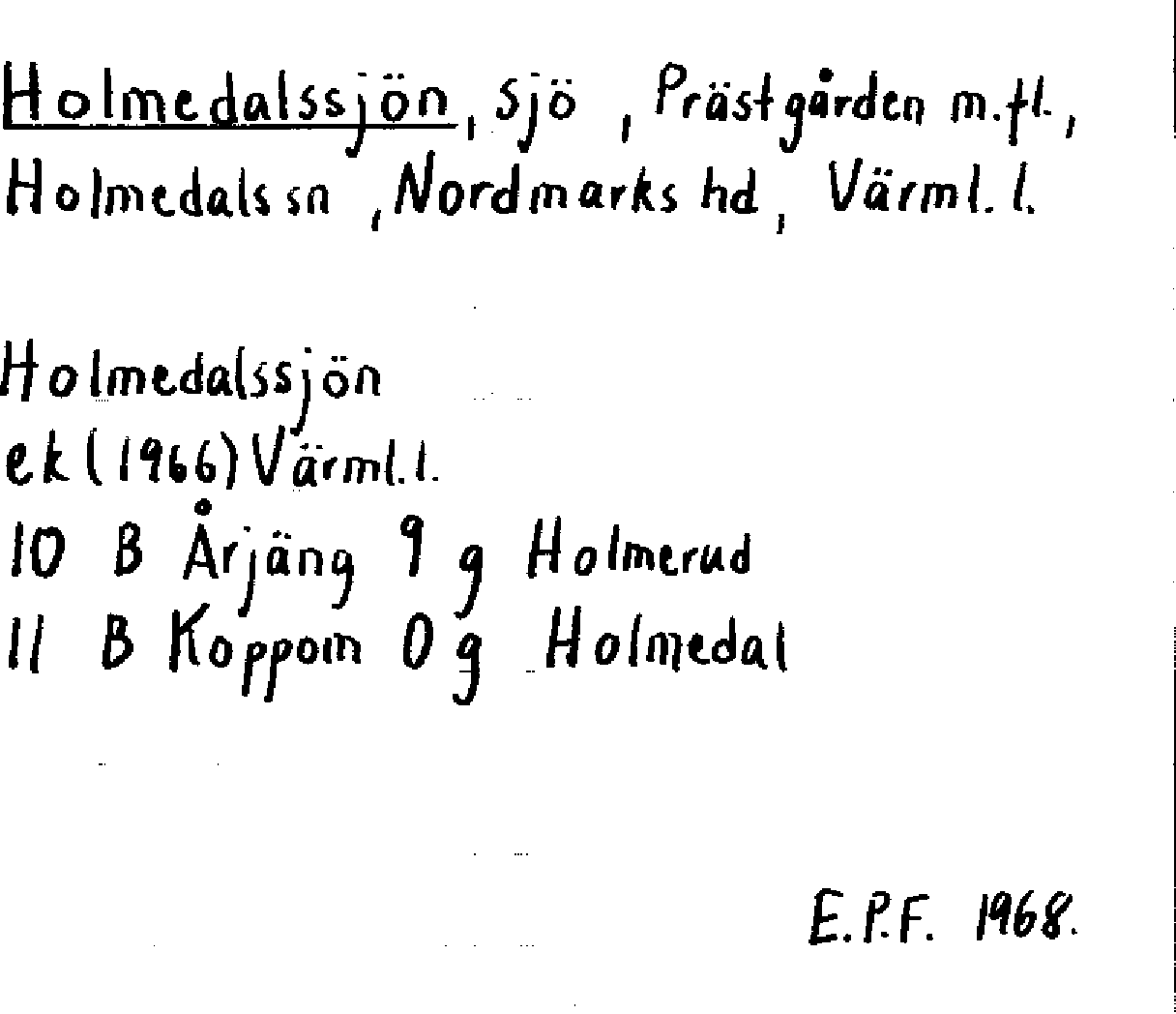 Holmedalssjön, sjö, Prästgården m.fl., Holmedals sn, Nordmarks hd, Värml. l.

Holmedalssjön
ek (1966) Värml. l.
10 B Årjäng 9 g Holmerud
11 B Koppom 0 g Holmedal

E.P.F. 1968.